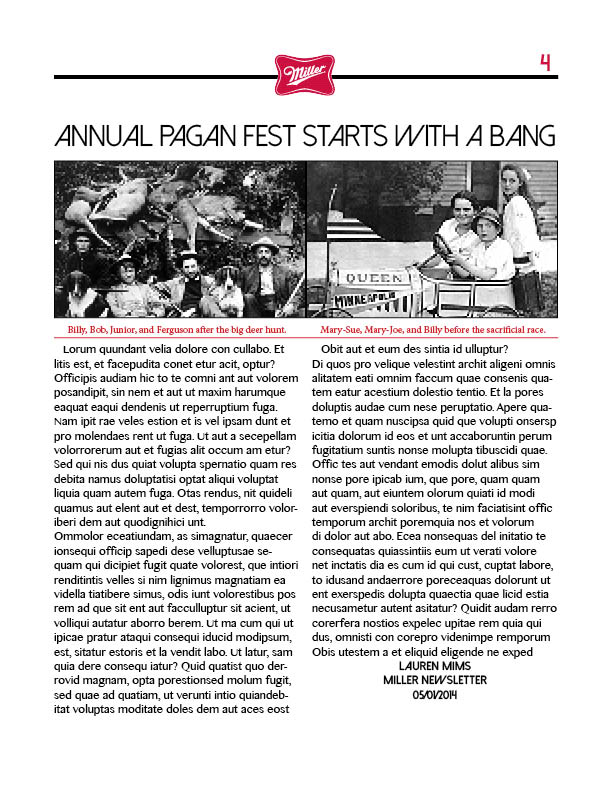 Miller

4

ANNUAL PAGAN FEST STARTS WITH A BANG

QUEEN

MINNEAPOLIS

Billy, Bob, Junior, and Ferguson after the big deer hunt.

Mary-Sue, Mary-Joe, and Billy before the sacrificial race.

Lorum quundant velia dolore con cullabo. Et litis est, et facepudita conet etur acit, optur? Officipis audiam hic to te comni ant aut volorem posandipit, sin nem et aut ut maxim harumque eaquat eaqui dendenis ut reperruptium fuga. Nam ipit rae veles estion et is vel ipsam dunt et pro molendaes rent ut fuga. Ut aut a secepellam volorrorerum aut et fugias alit occum am etur? Sed qui nis dus quiat volupta spernatio quam res debita namus doluptatisi optat aliqui voluptat liquia quam autem fuga. Otas rendus, nit quideli quamus aut elent aut et dest, temporrorro voloriberi dem aut quodignihici unt.
Ommolor eceatiundam, as simagnatur, quaecer ionsequi officip sapedi dese velluptusae sequam qui dicipiet fugit quate volorest, que intiori renditintis velles si nim lignimus magnatiam ea vidella tiatibere simus, odis iunt volorestibus pos rem ad que sit ent aut facculluptur sit acient, ut volliqui autatur aborro berem. Ut ma cum qui ut ipicae pratur ataqui consequi iducid modipsum, est, sitatur estoris et la vendit labo. Ut latur, sam quia dere consequ iatur? Quid quatist quo derrovid magnam, opta porestionsed molum fugit, sed quae ad quatiam, ut verunti intio quiandebitat voluptas moditate doles dem aut aces eost

Obit aut et eum des sintia id ulluptur?
Di quos pro velique velestint archit aligeni omnis alitatem eati omnim faccum quae consenis quatem eatur acestium dolestio tentio. Et la pores doluptis audae cum nese peruptatio. Apere quatemo et quam nuscipsa quid que volupti onsersp icitia dolorum id eos et unt accaboruntin perum fugitatium suntis nonse molupta tibuscidi quae. Offic tes aut vendant emodis dolut alibus sim nonse pore ipicab ium, que pore, quam quam aut quam, aut eiuntem olorum quiati id modi aut everspiendi soloribus, te nim faciatisint offic temporum archit poremquia nos et volorum di dolor aut abo. Ecea nonsequas del initatio te consequatas quiassintiis eum ut verati volore net inctatis dia es cum id qui cust, cuptat labore, to idusand andaerrore poreceaquas dolorunt ut ent exerspedis dolupta quaectia quae licid estia necusametur autent asitatur? Quidit audam rerro corerfera nostios expelec upitae rem quia qui dus, omnisti con corepro videnimpe remporum Obis utestem a et eliquid eligende ne exped
LAUREN MIMS
MILLER NEWSLETTER
05/01/2014